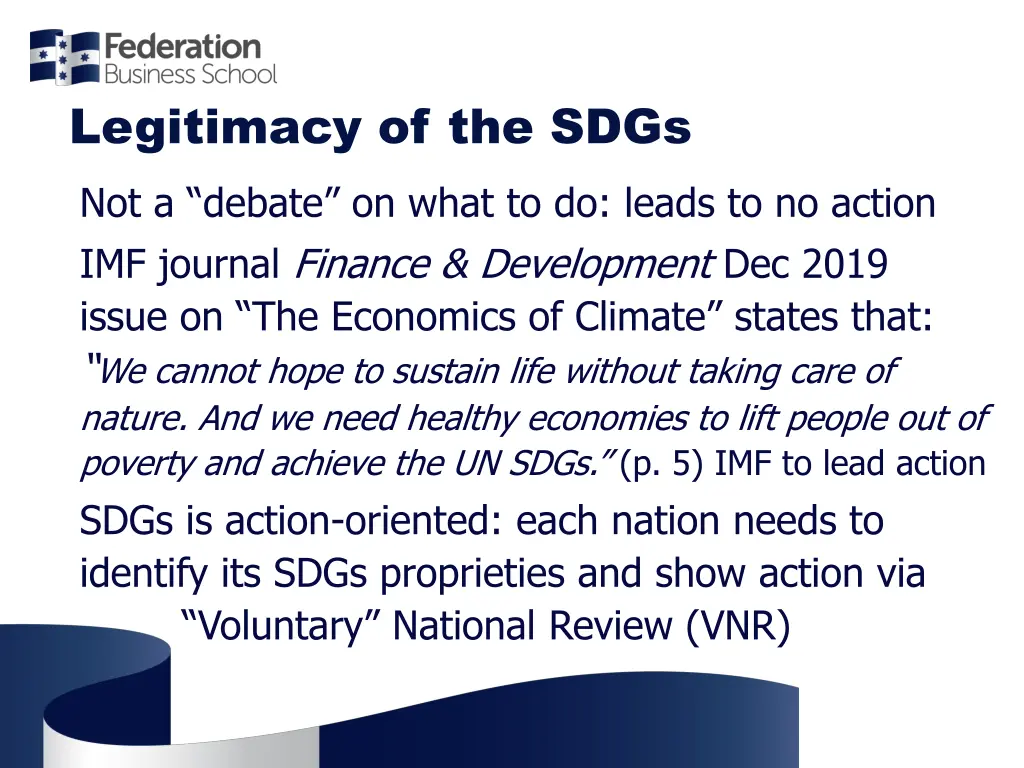 Federation
Business School

Legitimacy of the SDGs

Not a "debate" on what to do: leads to no action

IMF journal Finance & Development Dec 2019 issue on "The Economics of Climate" states that: "We cannot hope to sustain life without taking care of nature. And we need healthy economies to lift people out of poverty and achieve the UN SDGs." (p. 5) IMF to lead action

SDGs is action-oriented: each nation needs to identify its SDGs proprieties and show action via "Voluntary" National Review (VNR)